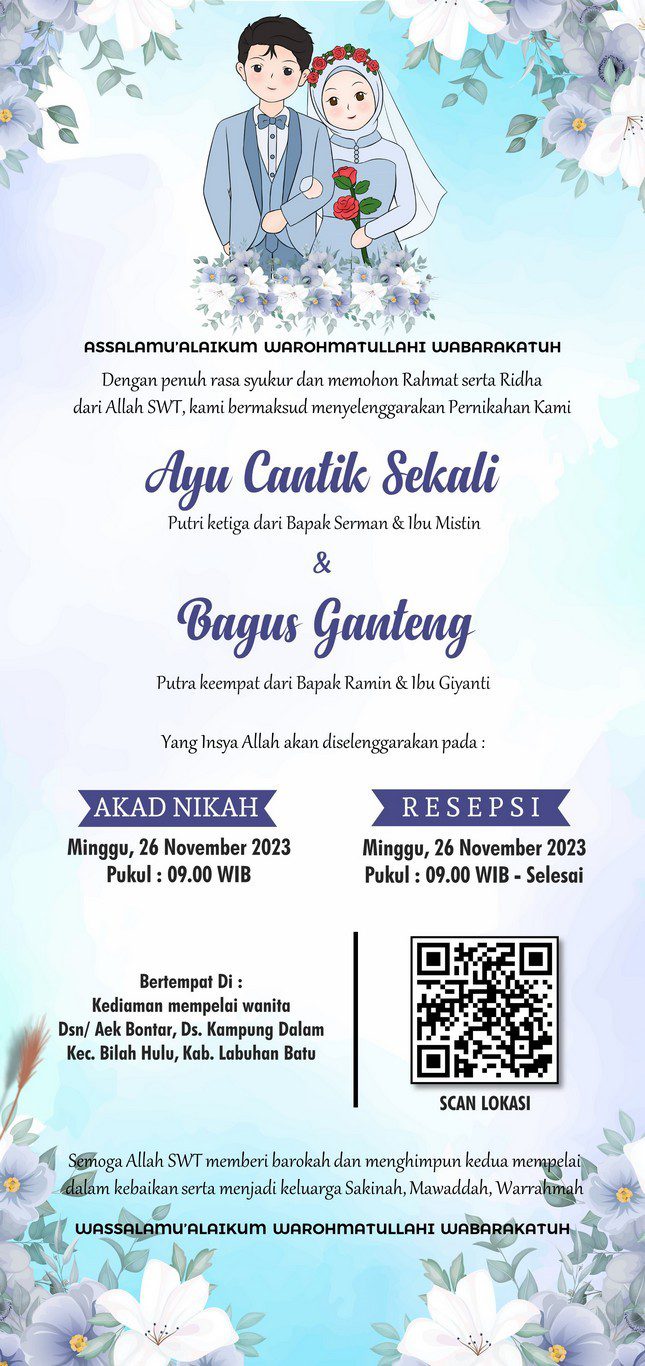 ASSALAMU'ALAIKUM WAROHMATULLAHI WABARAKATUH

Dengan penuh rasa syukur dan memohon Rahmat serta Ridha dari Allah SWT, kami bermaksud menyelenggarakan Pernikahan Kami

Ayu Cantik Sekali

Putri ketiga dari Bapak Serman & Ibu Mistin

&

Bagus Ganteng

Putra keempat dari Bapak Ramin & Ibu Giyanti

Yang Insya Allah akan diselenggarakan pada :

AKAD NIKAH

Minggu, 26 November 2023
Pukul : 09.00 WIB

RESEPSI

Minggu, 26 November 2023
Pukul : 09.00 WIB - Selesai

Bertempat Di :
Kediaman mempelai wanita
Dsn/ Aek Bontar, Ds. Kampung Dalam
Kec. Bilah Hulu, Kab. Labuhan Batu

SCAN LOKASI

Semoga Allah SWT memberi barokah dan menghimpun kedua mempelai dalam kebaikan serta menjadi keluarga Sakinah, Mawaddah, Warrahmah

WASSALAMU'ALAIKUM WAROHMATULLAHI WABARAKATUH